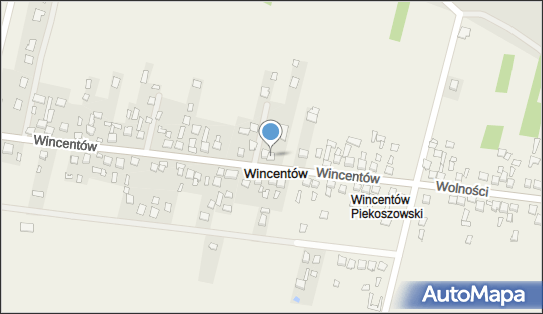 Wincentów
Wincentów
Wincentów
Wolności
Wincentów Piekoszowski
AutoMapa